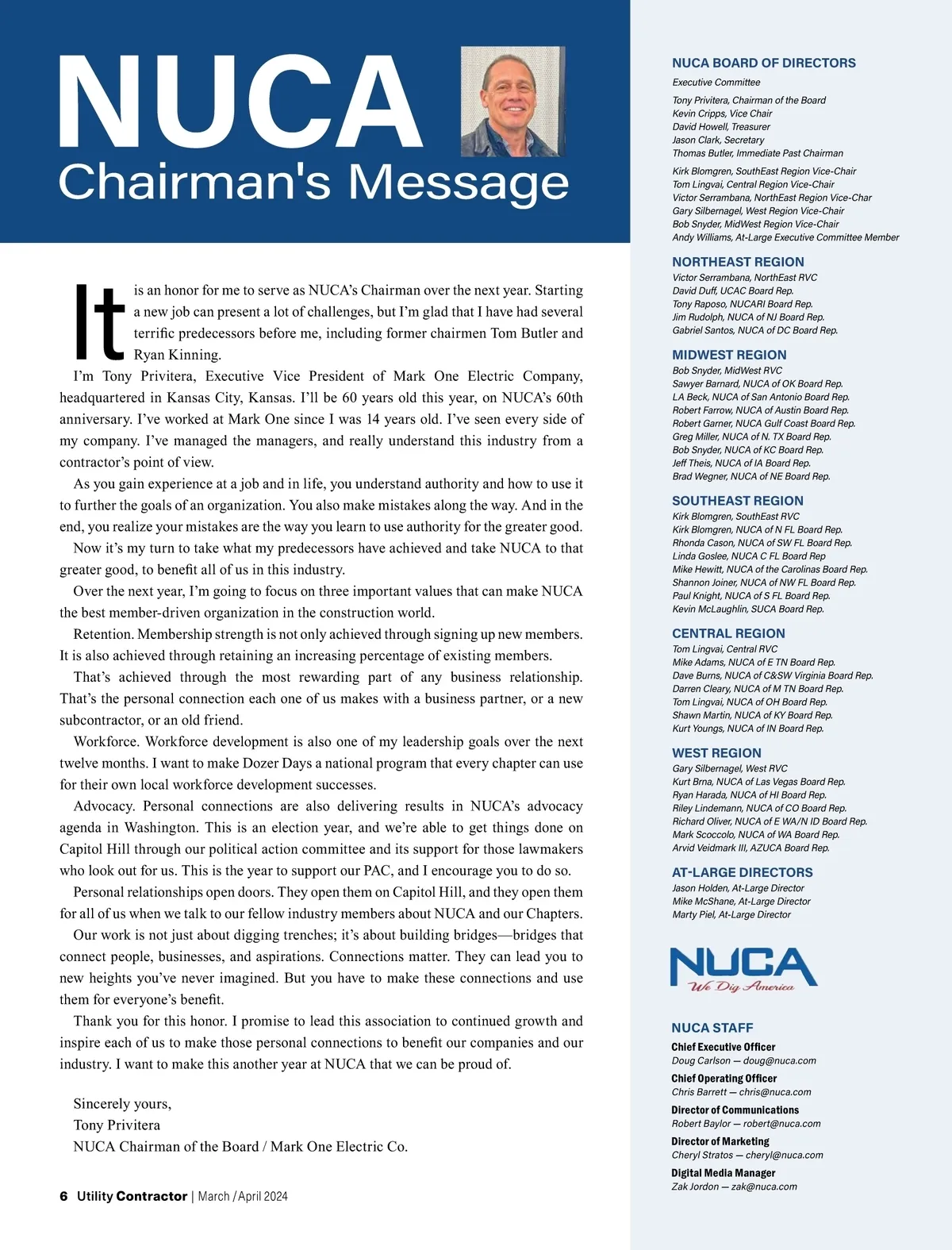 NUCA
Chairman's Message

It is an honor for me to serve as NUCA's Chairman over the next year. Starting a new job can present a lot of challenges, but I'm glad that I have had several terrific predecessors before me, including former chairmen Tom Butler and Ryan Kinning.

I'm Tony Privitera, Executive Vice President of Mark One Electric Company, headquartered in Kansas City, Kansas. I'll be 60 years old this year, on NUCA's 60th anniversary. I've worked at Mark One since I was 14 years old. I've seen every side of my company. I've managed the managers, and really understand this industry from a contractor's point of view.

As you gain experience at a job and in life, you understand authority and how to use it to further the goals of an organization. You also make mistakes along the way. And in the end, you realize your mistakes are the way you learn to use authority for the greater good.

Now it's my turn to take what my predecessors have achieved and take NUCA to that greater good, to benefit all of us in this industry.

Over the next year, I'm going to focus on three important values that can make NUCA the best member-driven organization in the construction world.

Retention. Membership strength is not only achieved through signing up new members. It is also achieved through retaining an increasing percentage of existing members.

That's achieved through the most rewarding part of any business relationship. That's the personal connection each one of us makes with a business partner, or a new subcontractor, or an old friend.

Workforce. Workforce development is also one of my leadership goals over the next twelve months. I want to make Dozer Days a national program that every chapter can use for their own local workforce development successes.

Advocacy. Personal connections are also delivering results in NUCA's advocacy agenda in Washington. This is an election year, and we're able to get things done on Capitol Hill through our political action committee and its support for those lawmakers who look out for us. This is the year to support our PAC, and I encourage you to do so.

Personal relationships open doors. They open them on Capitol Hill, and they open them for all of us when we talk to our fellow industry members about NUCA and our Chapters.

Our work is not just about digging trenches; it's about building bridges—bridges that connect people, businesses, and aspirations. Connections matter. They can lead you to new heights you've never imagined. But you have to make these connections and use them for everyone's benefit.

Thank you for this honor. I promise to lead this association to continued growth and inspire each of us to make those personal connections to benefit our companies and our industry. I want to make this another year at NUCA that we can be proud of.

Sincerely yours,
Tony Privitera
NUCA Chairman of the Board / Mark One Electric Co.

6 Utility Contractor | March / April 2024

NUCA BOARD OF DIRECTORS
Executive Committee
Tony Privitera, Chairman of the Board
Kevin Cripps, Vice Chair
David Howell, Treasurer
Jason Clark, Secretary
Thomas Butler, Immediate Past Chairman
Kirk Blomgren, SouthEast Region Vice-Chair
Tom Lingvai, Central Region Vice-Chair
Victor Serrambana, NorthEast Region Vice-Char
Gary Silbernagel, West Region Vice-Chair
Bob Snyder, MidWest Region Vice-Chair
Andy Williams, At-Large Executive Committee Member

NORTHEAST REGION
Victor Serrambana, NorthEast RVC
David Duff, UCAC Board Rep.
Tony Raposo, NUCARI Board Rep.
Jim Rudolph, NUCA of NJ Board Rep.
Gabriel Santos, NUCA of DC Board Rep.

MIDWEST REGION
Bob Snyder, MidWest RVC
Sawyer Barnard, NUCA of OK Board Rep.
LA Beck, NUCA of San Antonio Board Rep.
Robert Farrow, NUCA of Austin Board Rep.
Robert Garner, NUCA Gulf Coast Board Rep.
Greg Miller, NUCA of N. TX Board Rep.
Bob Snyder, NUCA of KC Board Rep.
Jeff Theis, NUCA of IA Board Rep.
Brad Wegner, NUCA of NE Board Rep.

SOUTHEAST REGION
Kirk Blomgren, SouthEast RVC
Kirk Blomgren, NUCA of N FL Board Rep.
Rhonda Cason, NUCA of SW FL Board Rep.
Linda Goslee, NUCA C FL Board Rep
Mike Hewitt, NUCA of the Carolinas Board Rep.
Shannon Joiner, NUCA of NW FL Board Rep.
Paul Knight, NUCA of S FL Board Rep.
Kevin McLaughlin, SUCA Board Rep.

CENTRAL REGION
Tom Lingvai, Central RVC
Mike Adams, NUCA of E TN Board Rep.
Dave Burns, NUCA of C&SW Virginia Board Rep.
Darren Cleary, NUCA of M TN Board Rep.
Tom Lingvai, NUCA of OH Board Rep.
Shawn Martin, NUCA of KY Board Rep.
Kurt Youngs, NUCA of IN Board Rep.

WEST REGION
Gary Silbernagel, West RVC
Kurt Brna, NUCA of Las Vegas Board Rep.
Ryan Harada, NUCA of HI Board Rep.
Riley Lindemann, NUCA of CO Board Rep.
Richard Oliver, NUCA of E WA/N ID Board Rep.
Mark Scoccolo, NUCA of WA Board Rep.
Arvid Veidmark III, AZUCA Board Rep.

AT-LARGE DIRECTORS
Jason Holden, At-Large Director
Mike McShane, At-Large Director
Marty Piel, At-Large Director

NUCA
We Dig America

NUCA STAFF
Chief Executive Officer
Doug Carlson — doug@nuca.com
Chief Operating Officer
Chris Barrett — chris@nuca.com
Director of Communications
Robert Baylor — robert@nuca.com
Director of Marketing
Cheryl Stratos — cheryl@nuca.com
Digital Media Manager
Zak Jordon — zak@nuca.com